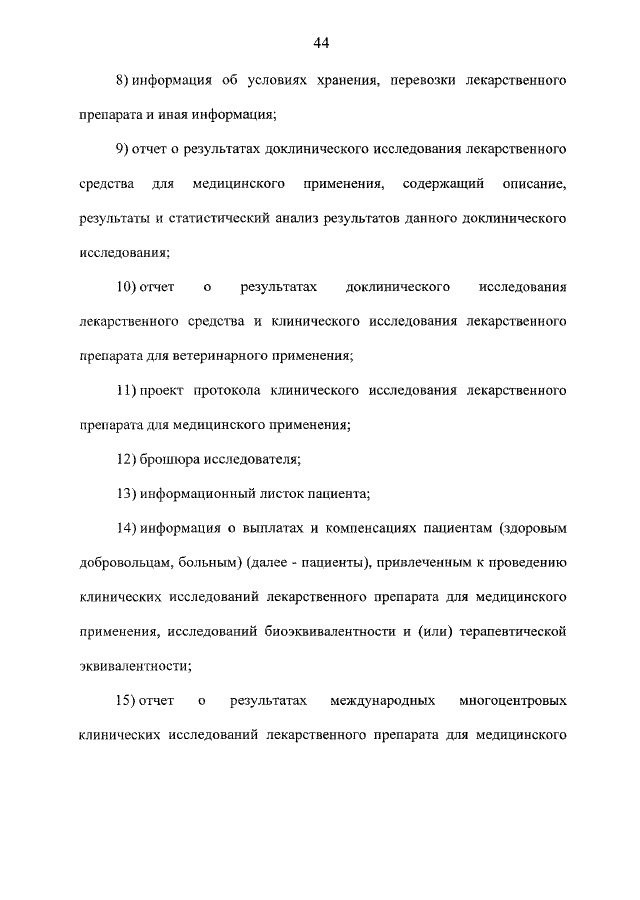 44

8) информация об условиях хранения, перевозки лекарственного препарата и иная информация;

9) отчет о результатах доклинического исследования лекарственного средства для медицинского применения, содержащий описание, результаты и статистический анализ результатов данного доклинического исследования;

10) отчет о результатах доклинического исследования лекарственного средства и клинического исследования лекарственного препарата для ветеринарного применения;

11) проект протокола клинического исследования лекарственного препарата для медицинского применения;

12) брошюра исследователя;

13) информационный листок пациента;

14) информация о выплатах и компенсациях пациентам (здоровым добровольцам, больным) (далее - пациенты), привлеченным к проведению клинических исследований лекарственного препарата для медицинского применения, исследований биоэквивалентности и (или) терапевтической эквивалентности;

15) отчет о результатах международных многоцентровых клинических исследований лекарственного препарата для медицинского